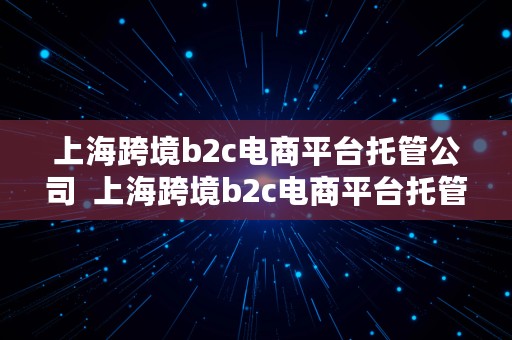 上海跨境b2c电商平台托管公司 上海跨境b2c电商平台托管